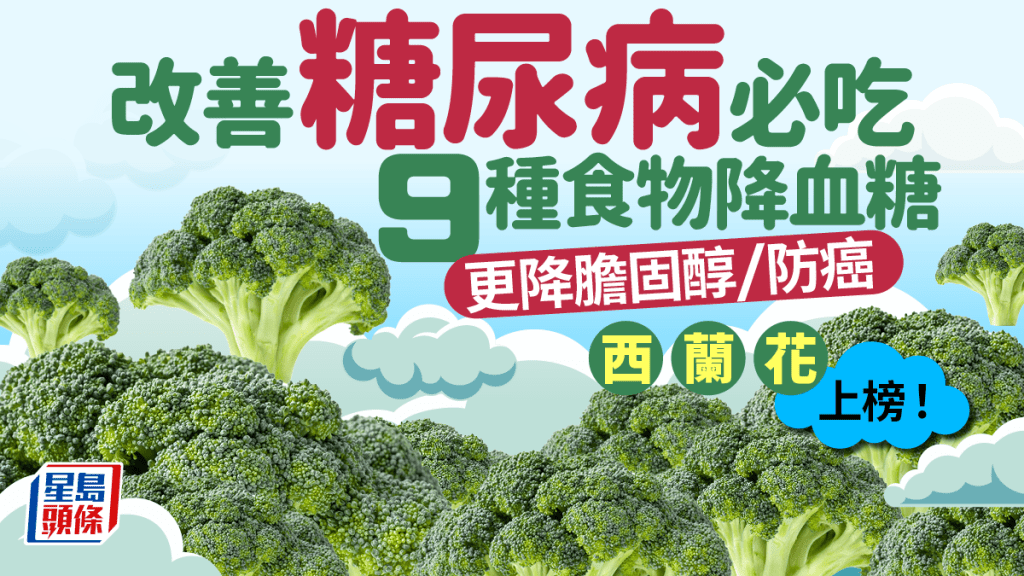 改善糖尿病必吃
9種食物降血糖
更降膽固醇/防癌
西蘭花
上榜！
星島頭條